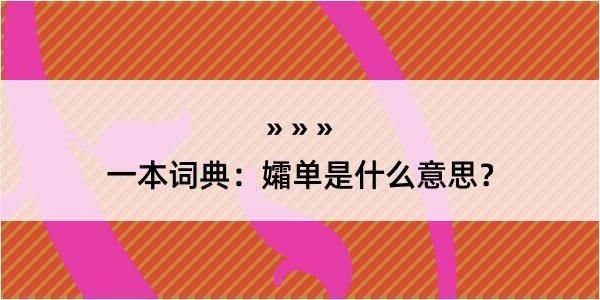 » » »

一本词典：孀单是什么意思？